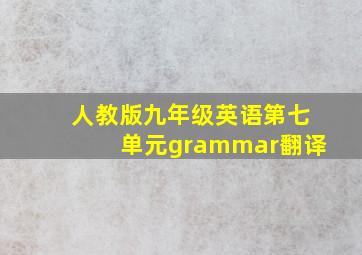 人教版九年级英语第七单元grammar翻译